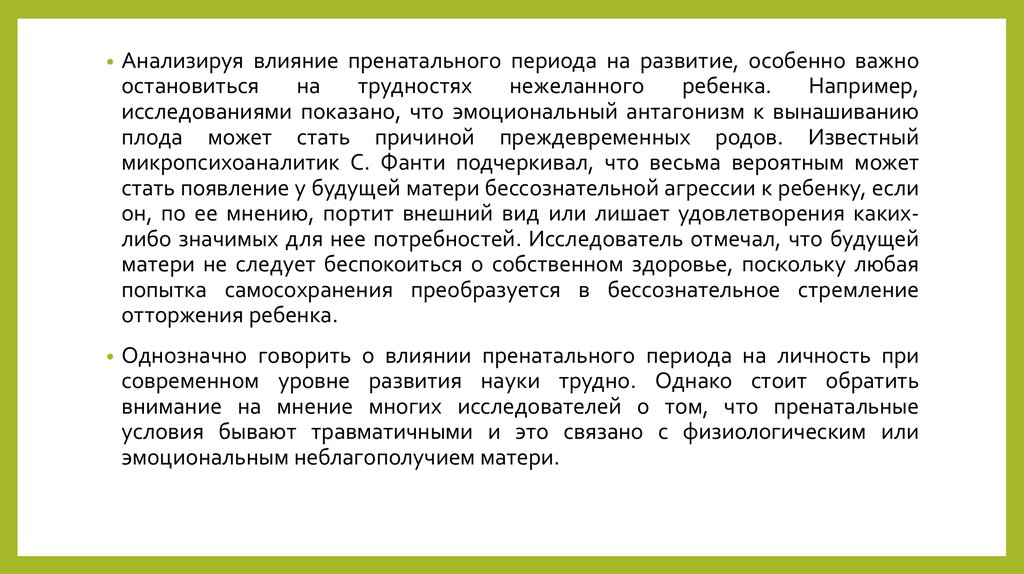 • Анализируя влияние пренатального периода на развитие, особенно важно остановиться на трудностях нежеланного ребенка. Например, исследованиями показано, что эмоциональный антагонизм к вынашиванию плода может стать причиной преждевременных родов. Известный микропсихоаналитик С. Фанти подчеркивал, что весьма вероятным может стать появление у будущей матери бессознательной агрессии к ребенку, если он, по ее мнению, портит внешний вид или лишает удовлетворения каких-либо значимых для нее потребностей. Исследователь отмечал, что будущей матери не следует беспокоиться о собственном здоровье, поскольку любая попытка самосохранения преобразуется в бессознательное стремление отторжения ребенка.

• Однозначно говорить о влиянии пренатального периода на личность при современном уровне развития науки трудно. Однако стоит обратить внимание на мнение многих исследователей о том, что пренатальные условия бывают травматичными и это связано с физиологическим или эмоциональным неблагополучием матери.